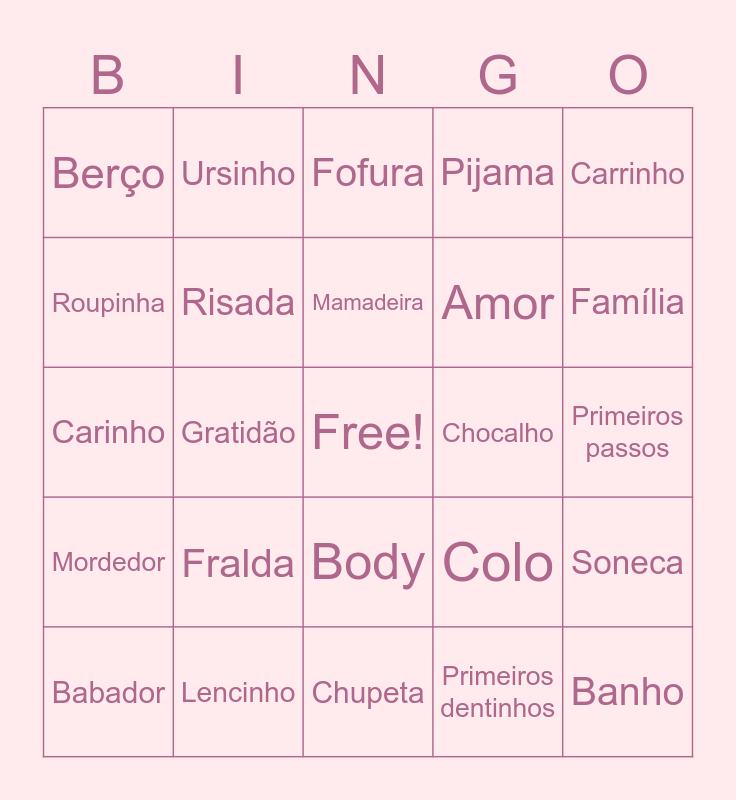 | B | I | N | G | O |
|---|---|---|---|---|
| Berço | Ursinho | Fofura | Pijama | Carrinho |
| Roupinha | Risada | Mamadeira | Amor | Família |
| Carinho | Gratidão | Free! | Chocalho | Primeiros passos |
| Mordedor | Fralda | Body | Colo | Soneca |
| Babador | Lencinho | Chupeta | Primeiros dentinhos | Banho |